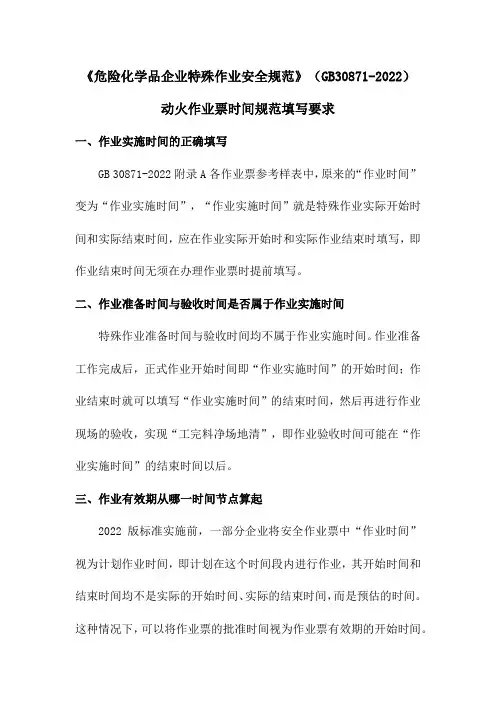 《危险化学品企业特殊作业安全规范》（GB30871-2022）

动火作业票时间规范填写要求

一、作业实施时间的正确填写

GB 30871-2022 附录 A 各作业票参考样表中，原来的“作业时间”变为“作业实施时间”，“作业实施时间”就是特殊作业实际开始时间和实际结束时间，应在作业实际开始时和实际作业结束时填写，即作业结束时间无须在办理作业票时提前填写。

二、作业准备时间与验收时间是否属于作业实施时间

特殊作业准备时间与验收时间均不属于作业实施时间。作业准备工作完成后，正式作业开始时间即“作业实施时间”的开始时间；作业结束时就可以填写“作业实施时间”的结束时间，然后再进行作业现场的验收，实现“工完料净场地清”，即作业验收时间可能在“作业实施时间”的结束时间以后。

三、作业有效期从哪一时间节点算起

2022 版标准实施前，一部分企业将安全作业票中“作业时间”视为计划作业时间，即计划在这个时间段内进行作业，其开始时间和结束时间均不是实际的开始时间、实际的结束时间，而是预估的时间。这种情况下，可以将作业票的批准时间视为作业票有效期的开始时间。